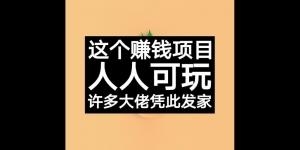 这个赚钱项目
人人可玩
许多大佬凭此发家